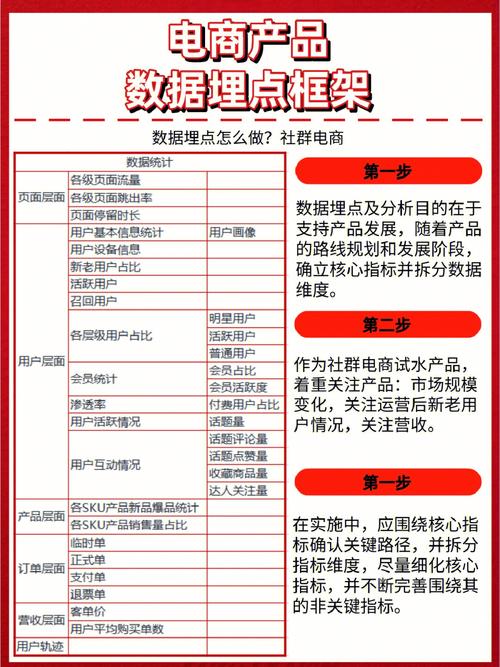 电商产品
数据埋点框架

数据埋点怎么做？社群电商

| 数据统计 | | |
|---|---|---|
| 页面层面 | 各级页面流量 | |
| | 各级页面跳出率 | |
| | 页面停留时长 | |
| 用户层面 | 用户基本信息统计 | 用户画像 |
| | 用户设备信息 | |
| | 新老用户占比 | |
| | 活跃用户 | |
| | 召回用户 | |
| | 各层级用户占比 | 明星用户 |
| | | 活跃用户 |
| | | 普通用户 |
| | 会员统计 | 会员占比 |
| | | 会员活跃度 |
| | 渗透率 | 付费用户占比 |
| | 用户活跃情况 | 话题量 |
| | 用户互动情况 | 话题评论量 |
| | | 话题点赞量 |
| | | 收藏商品量 |
| | | 达人关注量 |
| 产品层面 | 各SKU产品新品爆品统计 | |
| | 各SKU产品销售量占比 | |
| 订单层面 | 临时单 | |
| | 正式单 | |
| | 支付单 | |
| | 退票单 | |
| 营收层面 | 客单价 | |
| | 用户平均购买单数 | |
| 用户轨迹 | | |

第一步

数据埋点及分析目的在于支持产品发展，随着产品的路线规划和发展阶段，确立核心指标并拆分数据维度。

第二步

作为社群电商试水产品，着重关注产品：市场规模变化，关注运营后新老用户情况，关注营收。

第一步

在实施中，应围绕核心指标确认关键路径，并拆分指标维度，尽量细化核心指标，并不断完善围绕其的非关键指标。